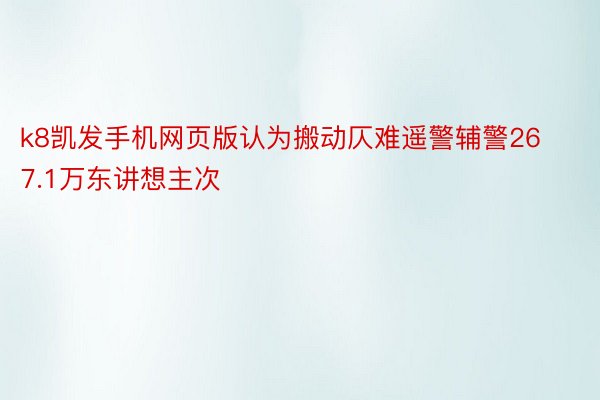 k8凯发手机网页版认为搬动仄难遥警辅警267.1万东讲想主次